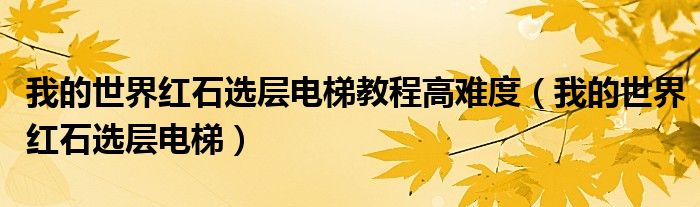 我的世界红石选层电梯教程高难度（我的世界红石选层电梯）